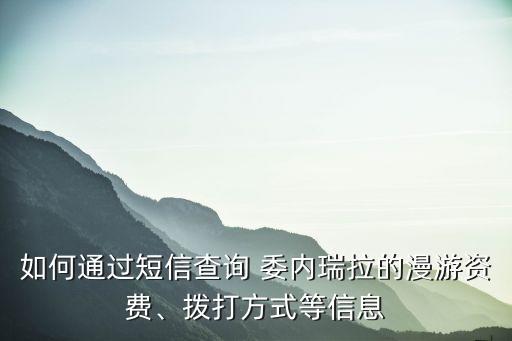 如何通过短信查询 委内瑞拉的漫游资费、拨打方式等信息